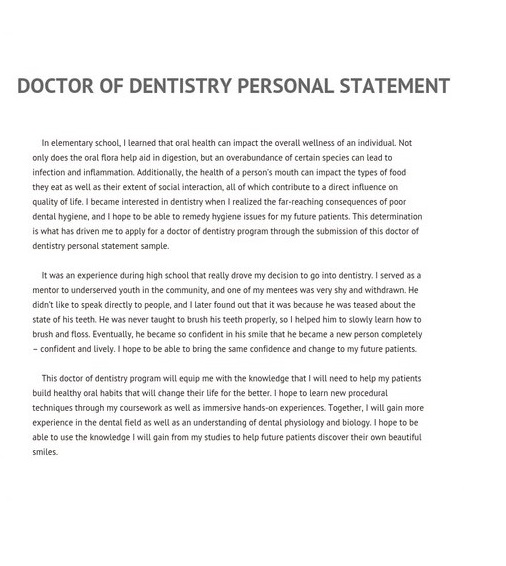 DOCTOR OF DENTISTRY PERSONAL STATEMENT

In elementary school, I learned that oral health can impact the overall wellness of an individual. Not only does the oral flora help aid in digestion, but an overabundance of certain species can lead to infection and inflammation. Additionally, the health of a person's mouth can impact the types of food they eat as well as their extent of social interaction, all of which contribute to a direct influence on quality of life. I became interested in dentistry when I realized the far-reaching consequences of poor dental hygiene, and I hope to be able to remedy hygiene issues for my future patients. This determination is what has driven me to apply for a doctor of dentistry program through the submission of this doctor of dentistry personal statement sample.

It was an experience during high school that really drove my decision to go into dentistry. I served as a mentor to underserved youth in the community, and one of my mentees was very shy and withdrawn. He didn't like to speak directly to people, and I later found out that it was because he was teased about the state of his teeth. He was never taught to brush his teeth properly, so I helped him to slowly learn how to brush and floss. Eventually, he became so confident in his smile that he became a new person completely – confident and lively. I hope to be able to bring the same confidence and change to my future patients.

This doctor of dentistry program will equip me with the knowledge that I will need to help my patients build healthy oral habits that will change their life for the better. I hope to learn new procedural techniques through my coursework as well as immersive hands-on experiences. Together, I will gain more experience in the dental field as well as an understanding of dental physiology and biology. I hope to be able to use the knowledge I will gain from my studies to help future patients discover their own beautiful smiles.